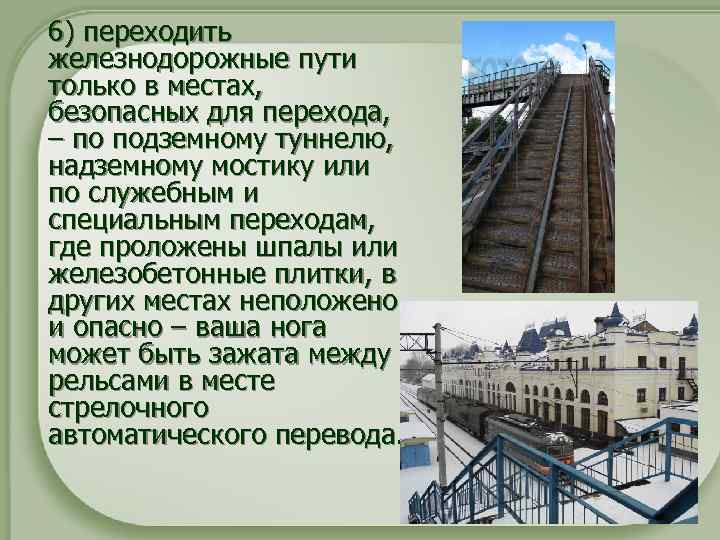 6) переходить железнодорожные пути только в местах, безопасных для перехода, – по подземному туннелю, надземному мостику или по служебным и специальным переходам, где проложены шпалы или железобетонные плитки, в других местах неположено и опасно – ваша нога может быть зажата между рельсами в месте стрелочного автоматического перевода.